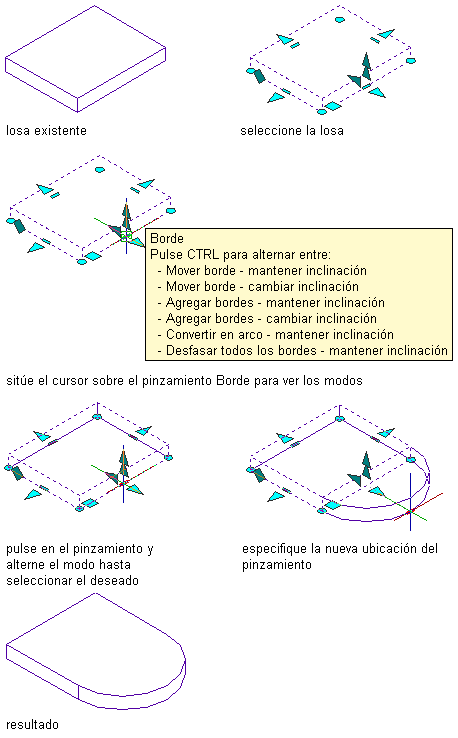 losa existente

seleccione la losa

Borde
Pulse CTRL para alternar entre:
- Mover borde - mantener inclinación
- Mover borde - cambiar inclinación
- Agregar bordes - mantener inclinación
- Agregar bordes - cambiar inclinación
- Convertir en arco - mantener inclinación
- Desfasar todos los bordes - mantener inclinación

sitúe el cursor sobre el pinzamiento Borde para ver los modos

pulse en el pinzamiento y alterne el modo hasta seleccionar el deseado

especifique la nueva ubicación del pinzamiento

resultado